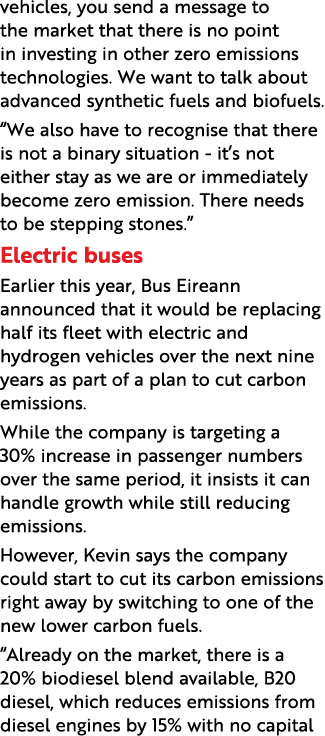 vehicles, you send a message to the market that there is no point in investing in other zero emissions technologies. We want to talk about advanced synthetic fuels and biofuels.

“We also have to recognise that there is not a binary situation - it’s not either stay as we are or immediately become zero emission. There needs to be stepping stones.”

Electric buses

Earlier this year, Bus Eireann announced that it would be replacing half its fleet with electric and hydrogen vehicles over the next nine years as part of a plan to cut carbon emissions.

While the company is targeting a 30% increase in passenger numbers over the same period, it insists it can handle growth while still reducing emissions.

However, Kevin says the company could start to cut its carbon emissions right away by switching to one of the new lower carbon fuels.

“Already on the market, there is a 20% biodiesel blend available, B20 diesel, which reduces emissions from diesel engines by 15% with no capital